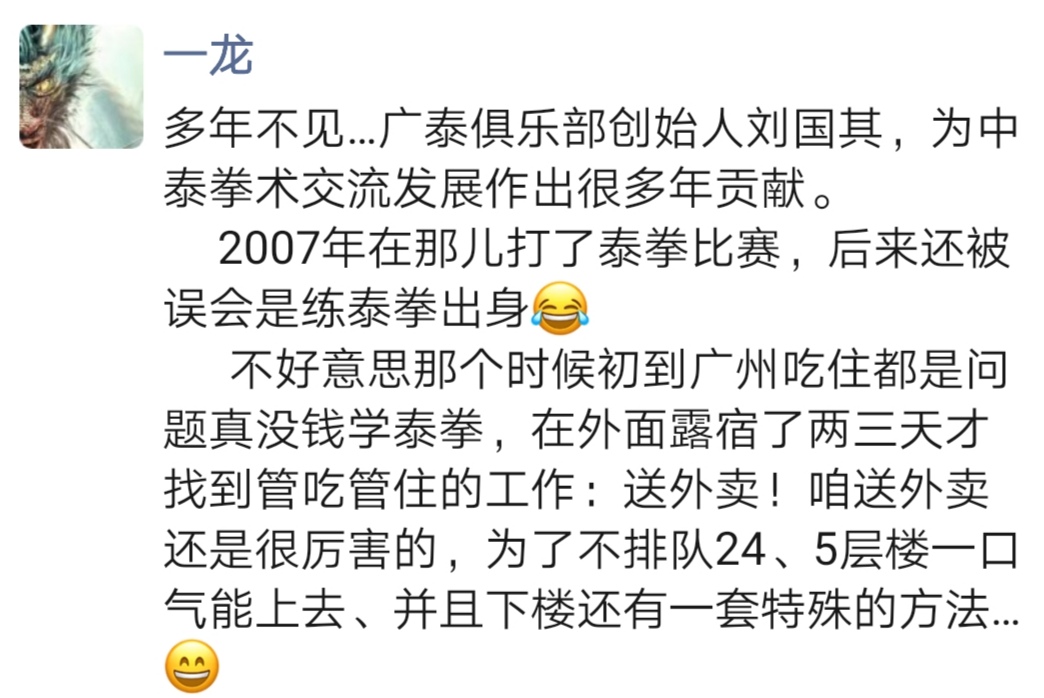 一龙

多年不见…广泰俱乐部创始人刘国其，为中泰拳术交流发展作出很多年贡献。

2007年在那儿打了泰拳比赛，后来还被误会是练泰拳出身😂

不好意思那个时候初到广州吃住都是问题真没钱学泰拳，在外面露宿了两三天才找到管吃管住的工作：送外卖！咱送外卖还是很厉害的，为了不排队24、5层楼一口气能上去、并且下楼还有一套特殊的方法…😄